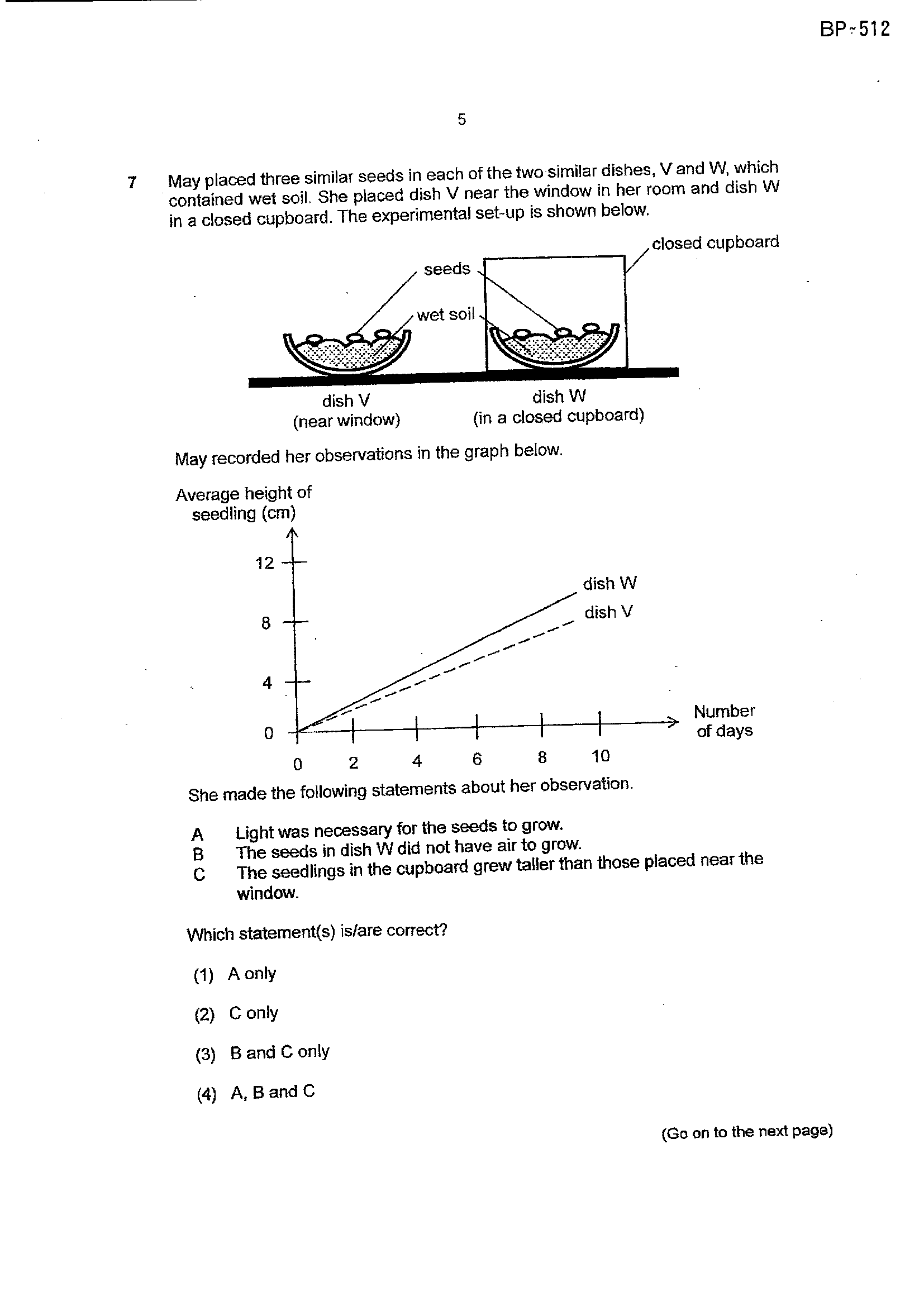 BP-512

5

7 May placed three similar seeds in each of the two similar dishes, V and W, which contained wet soil. She placed dish V near the window in her room and dish W in a closed cupboard. The experimental set-up is shown below.

closed cupboard
seeds
wet soil
dish V
(near window)
dish W
(in a closed cupboard)

May recorded her observations in the graph below.

Average height of seedling (cm)
12
8
4
0
dish W
dish V
Number of days
0 2 4 6 8 10

She made the following statements about her observation.

A Light was necessary for the seeds to grow.
B The seeds in dish W did not have air to grow.
C The seedlings in the cupboard grew taller than those placed near the window.

Which statement(s) is/are correct?

(1) A only

(2) C only

(3) B and C only

(4) A, B and C

(Go on to the next page)